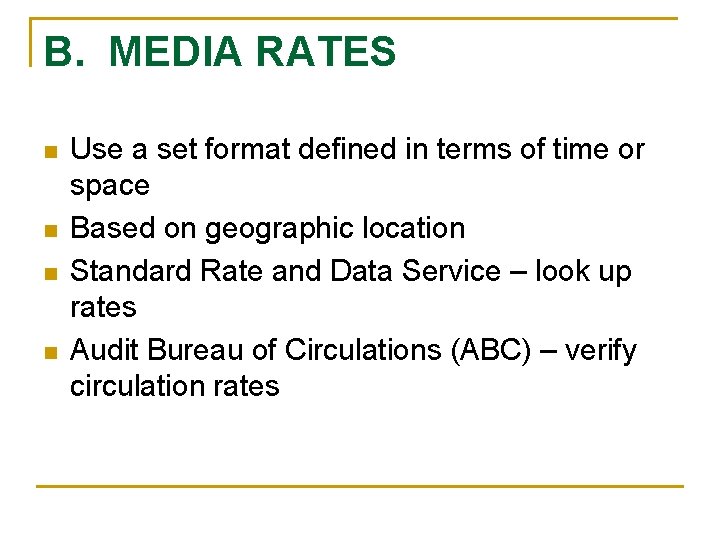 B. MEDIA RATES

• Use a set format defined in terms of time or space
• Based on geographic location
• Standard Rate and Data Service – look up rates
• Audit Bureau of Circulations (ABC) – verify circulation rates